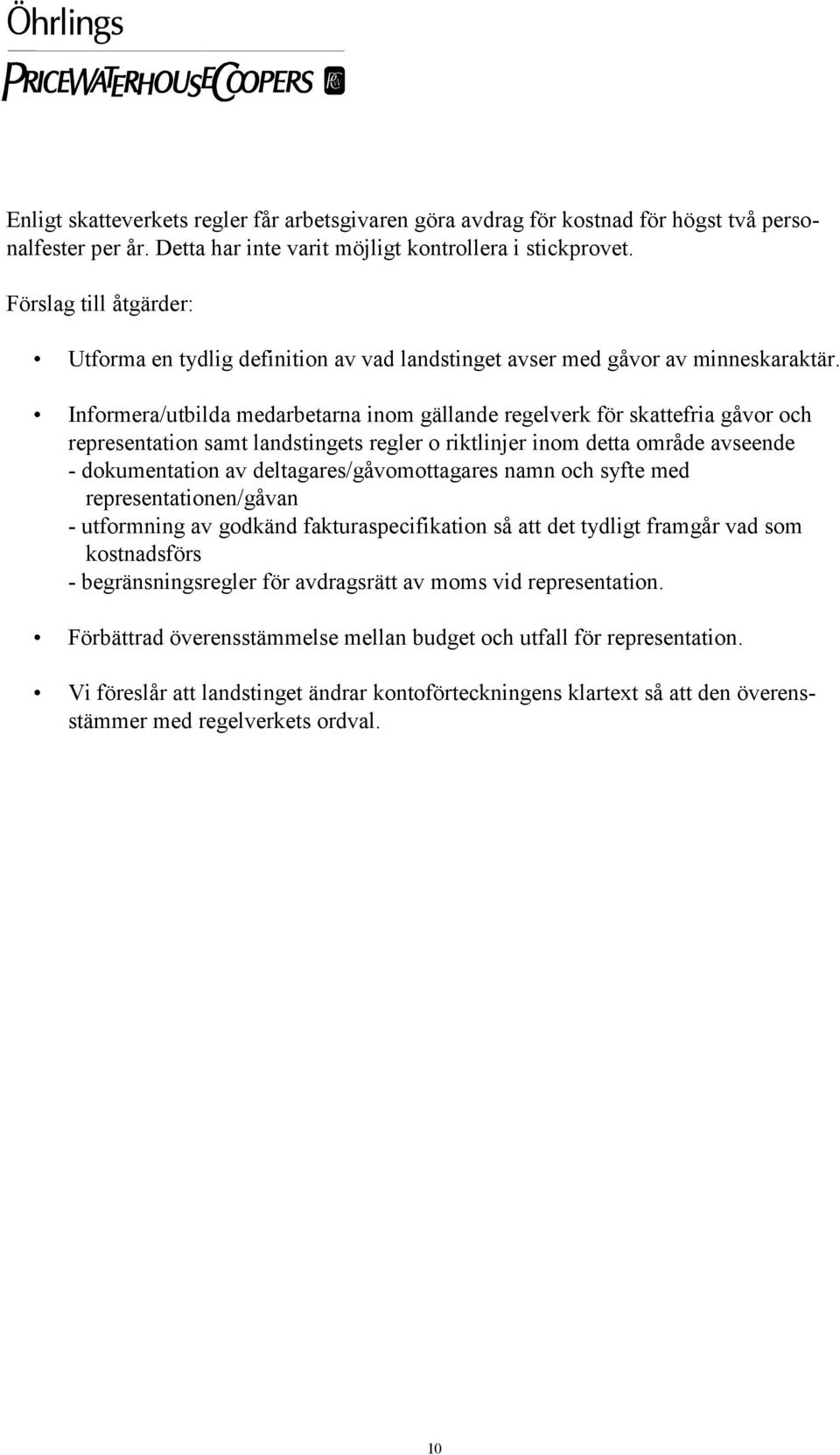 Öhrlings
PRICEWATERHOUSECOOPERS

Enligt skatteverkets regler får arbetsgivaren göra avdrag för kostnad för högst två personalfester per år. Detta har inte varit möjligt kontrollera i stickprovet.

Förslag till åtgärder:

• Utforma en tydlig definition av vad landstinget avser med gåvor av minneskaraktär.

• Informera/utbilda medarbetarna inom gällande regelverk för skattefria gåvor och representation samt landstingets regler o riktlinjer inom detta område avseende
- dokumentation av deltagares/gåvomottagares namn och syfte med representationen/gåvan
- utformning av godkänd fakturaspecifikation så att det tydligt framgår vad som kostnadsförs
- begränsningsregler för avdragsrätt av moms vid representation.

• Förbättrad överensstämmelse mellan budget och utfall för representation.

• Vi föreslår att landstinget ändrar kontoförteckningens klartext så att den överensstämmer med regelverkets ordval.

10